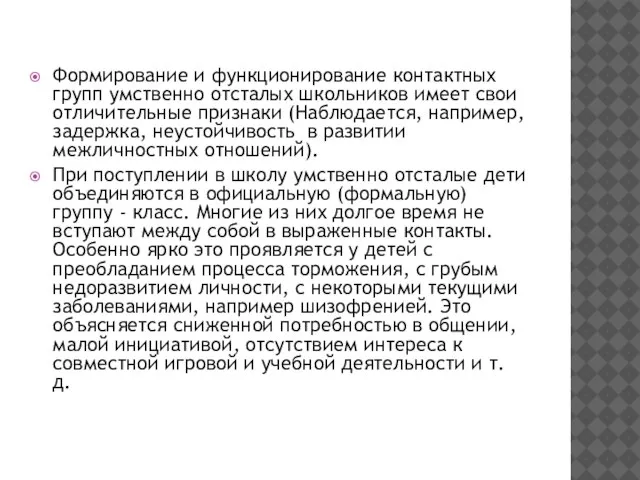 Формирование и функционирование контактных групп умственно отсталых школьников имеет свои отличительные признаки (Наблюдается, например, задержка, неустойчивость в развитии межличностных отношений).

При поступлении в школу умственно отсталые дети объединяются в официальную (формальную) группу - класс. Многие из них долгое время не вступают между собой в выраженные контакты. Особенно ярко это проявляется у детей с преобладанием процесса торможения, с грубым недоразвитием личности, с некоторыми текущими заболеваниями, например шизофренией. Это объясняется сниженной потребностью в общении, малой инициативой, отсутствием интереса к совместной игровой и учебной деятельности и т. д.